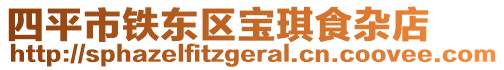 四平市铁东区宝琪食杂店
http://sphazelfitzgeral.cn.coovee.com